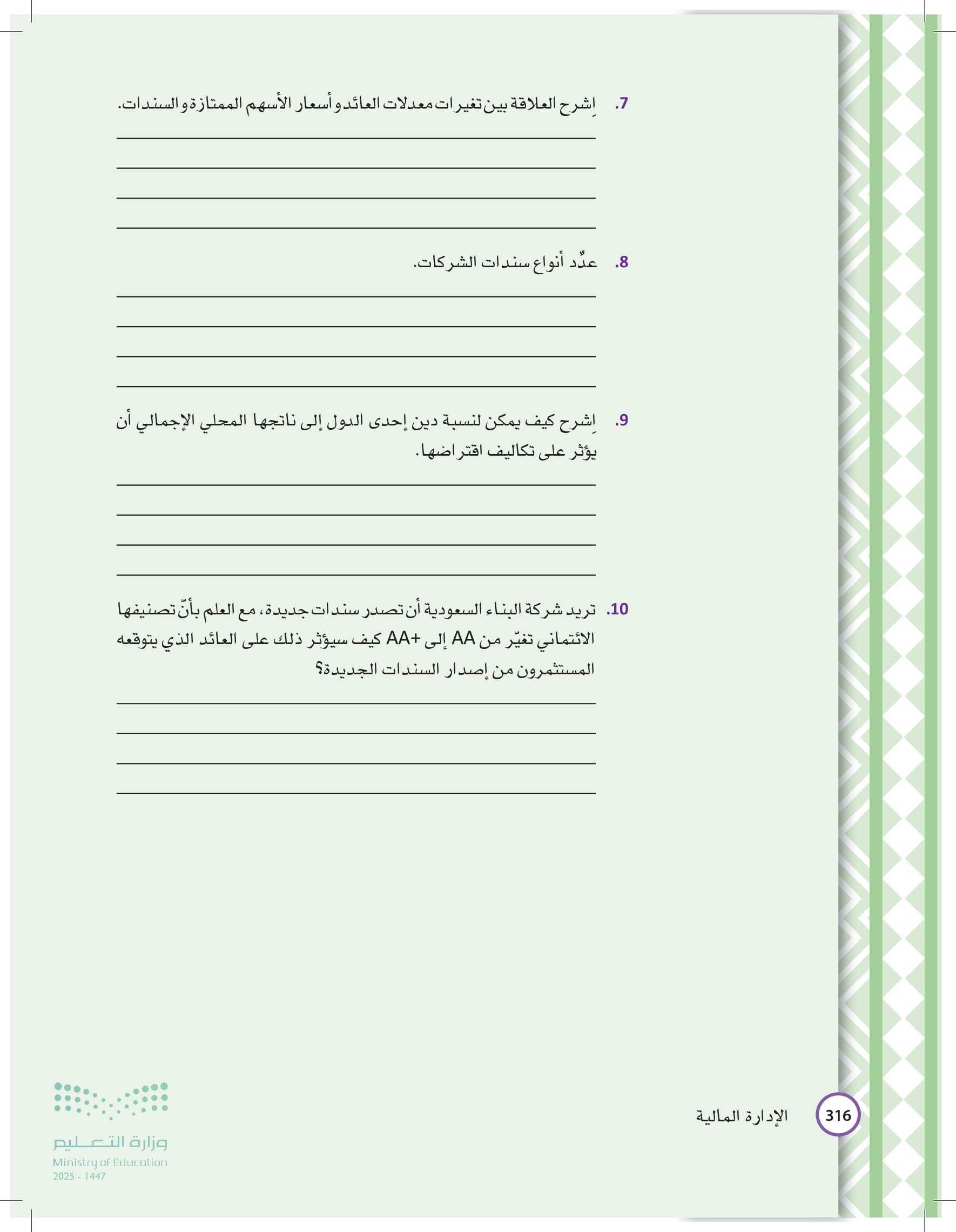 7. اِشرح العلاقة بين تغيرات معدلات العائد وأسعار الأسهم الممتازة والسندات.

8. عدِّد أنواع سندات الشركات.

9. اِشرح كيف يمكن لنسبة دين إحدى الدول إلى ناتجها المحلي الإجمالي أن يؤثر على تكاليف اقتراضها.

10. تريد شركة البناء السعودية أن تصدر سندات جديدة، مع العلم بأنّ تصنيفها الائتماني تغيّر من AA إلى +AA كيف سيؤثر ذلك على العائد الذي يتوقعه المستثمرون من إصدار السندات الجديدة؟

316 الإدارة المالية

وزارة التعليم
Ministry of Education
2025 - 1447